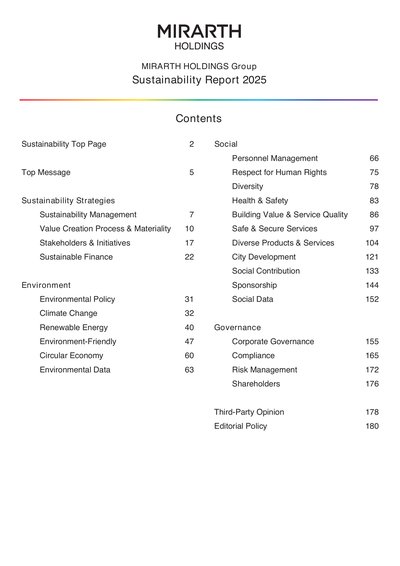 MIRARTH
HOLDINGS

MIRARTH HOLDINGS Group
Sustainability Report 2025

Contents

Sustainability Top Page 2

Top Message 5

Sustainability Strategies
Sustainability Management 7
Value Creation Process & Materiality 10
Stakeholders & Initiatives 17
Sustainable Finance 22

Environment
Environmental Policy 31
Climate Change 32
Renewable Energy 40
Environment-Friendly 47
Circular Economy 60
Environmental Data 63

Social
Personnel Management 66
Respect for Human Rights 75
Diversity 78
Health & Safety 83
Building Value & Service Quality 86
Safe & Secure Services 97
Diverse Products & Services 104
City Development 121
Social Contribution 133
Sponsorship 144
Social Data 152

Governance
Corporate Governance 155
Compliance 165
Risk Management 172
Shareholders 176

Third-Party Opinion 178
Editorial Policy 180